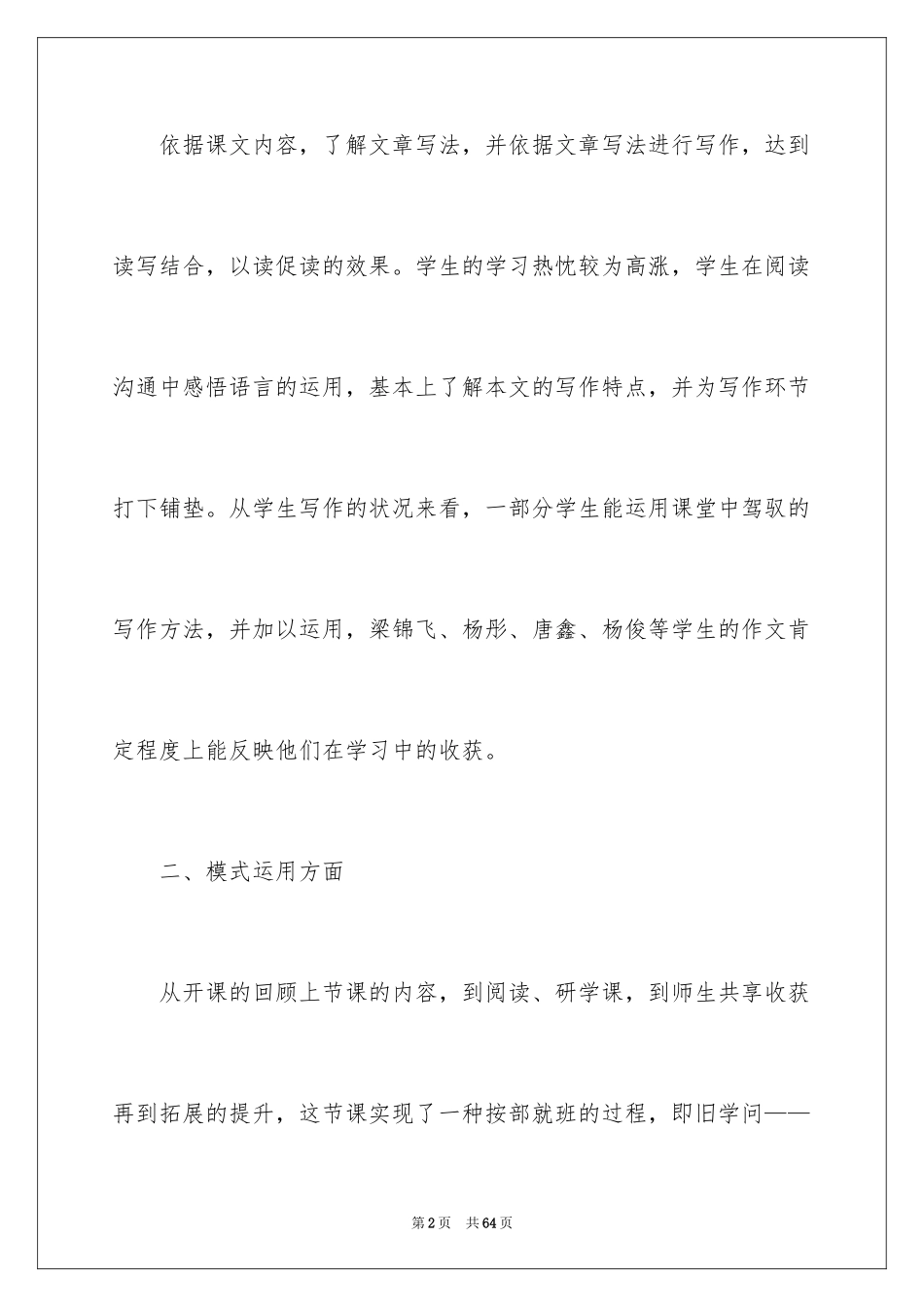 依据课文内容，了解文章写法，并依据文章写法进行写作，达到读写结合，以读促读的效果。学生的学习热忱较为高涨，学生在阅读沟通中感悟语言的运用，基本上了解本文的写作特点，并为写作环节打下铺垫。从学生写作的状况来看，一部分学生能运用课堂中驾驭的写作方法，并加以运用，梁锦飞、杨彤、唐鑫、杨俊等学生的作文肯定程度上能反映他们在学习中的收获。

二、模式运用方面

从开课的回顾上节课的内容，到阅读、研学课，到师生共享收获再到拓展的提升，这节课实现了一种按部就班的过程，即旧学问——

第2页 共64页